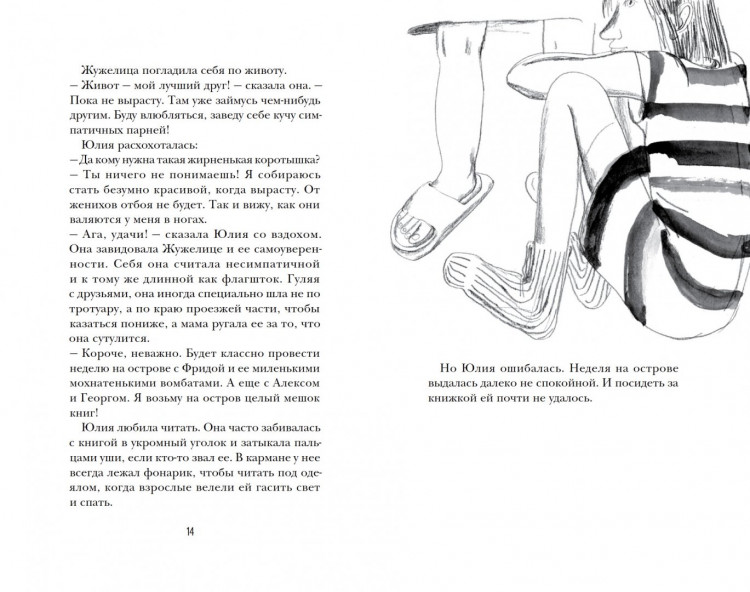 Жужелица погладила себя по животу.

– Живот – мой лучший друг! – сказала она. – Пока не вырасту. Там уже займусь чем-нибудь другим. Буду влюбляться, заведу себе кучу симпатичных парней!

Юлия расхохоталась:

– Да кому нужна такая жирненькая коротышка?

– Ты ничего не понимаешь! Я собираюсь стать безумно красивой, когда вырасту. От женихов отбоя не будет. Так и вижу, как они валяются у меня в ногах.

– Ага, удачи! – сказала Юлия со вздохом. Она завидовала Жужелице и ее самоуверенности. Себя она считала несимпатичной и к тому же длинной как флагшток. Гуляя с друзьями, она иногда специально шла не по тротуару, а по краю проезжей части, чтобы казаться пониже, а мама ругала ее за то, что она сутулится.

– Короче, неважно. Будет классно провести неделю на острове с Фридой и ее миленькими мохнатенькими вомбатами. А еще с Алексом и Георгом. Я возьму на остров целый мешок книг!

Юлия любила читать. Она часто забивалась с книгой в укромный уголок и затыкала пальцами уши, если кто-то звал ее. В кармане у нее всегда лежал фонарик, чтобы читать под одеялом, когда взрослые велели ей гасить свет и спать.

14

Но Юлия ошибалась. Неделя на острове выдалась далеко не спокойной. И посидеть за книжкой ей почти не удалось.